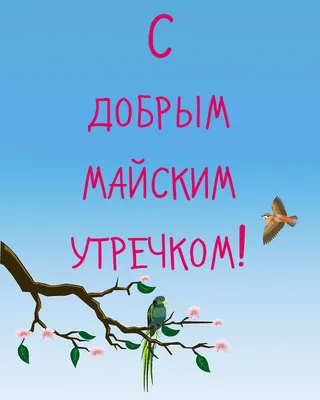 С
ДОБРЫМ
МАЙСКИМ
УТРЕЧКОМ!